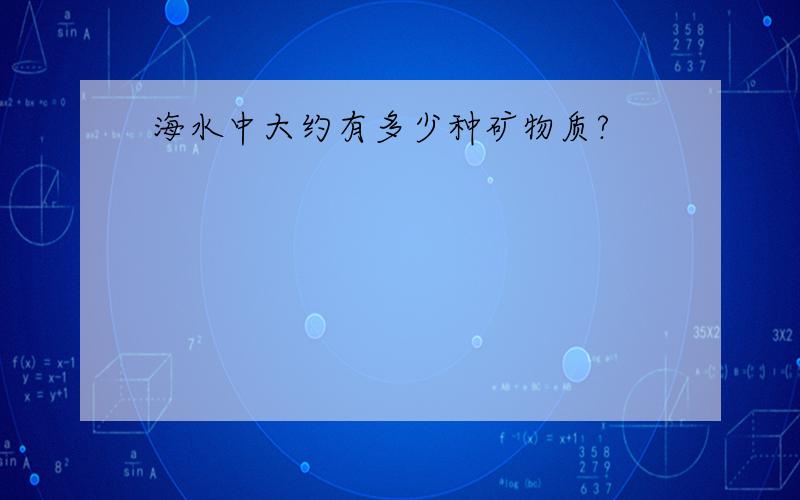 海水中大约有多少种矿物质?